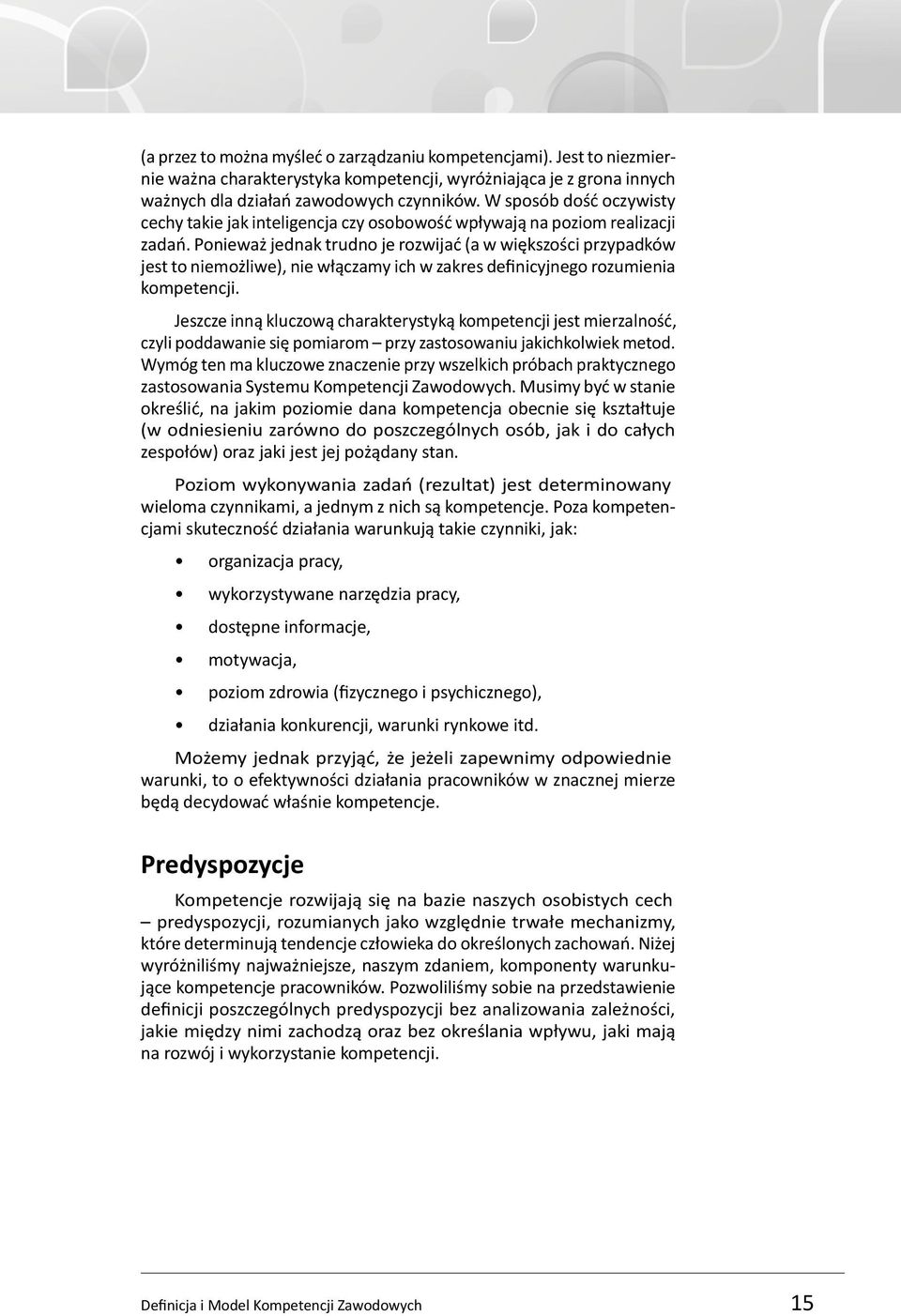 (a przez to można myśleć o zarządzaniu kompetencjami). Jest to niezmiernie ważna charakterystyka kompetencji, wyróżniająca je z grona innych ważnych dla działań zawodowych czynników. W sposób dość oczywisty cechy takie jak inteligencja czy osobowość wpływają na poziom realizacji zadań. Ponieważ jednak trudno je rozwijać (a w większości przypadków jest to niemożliwe), nie włączamy ich w zakres definicyjnego rozumienia kompetencji.

Jeszcze inną kluczową charakterystyką kompetencji jest mierzalność, czyli poddawanie się pomiarom – przy zastosowaniu jakichkolwiek metod. Wymóg ten ma kluczowe znaczenie przy wszelkich próbach praktycznego zastosowania Systemu Kompetencji Zawodowych. Musimy być w stanie określić, na jakim poziomie dana kompetencja obecnie się kształtuje (w odniesieniu zarówno do poszczególnych osób, jak i do całych zespołów) oraz jaki jest jej pożądany stan.

Poziom wykonywania zadań (rezultat) jest determinowany wieloma czynnikami, a jednym z nich są kompetencje. Poza kompetencjami skuteczność działania warunkują takie czynniki, jak:

• organizacja pracy,

• wykorzystywane narzędzia pracy,

• dostępne informacje,

• motywacja,

• poziom zdrowia (fizycznego i psychicznego),

• działania konkurencji, warunki rynkowe itd.

Możemy jednak przyjąć, że jeżeli zapewnimy odpowiednie warunki, to o efektywności działania pracowników w znacznej mierze będą decydować właśnie kompetencje.

Predyspozycje

Kompetencje rozwijają się na bazie naszych osobistych cech – predyspozycji, rozumianych jako względnie trwałe mechanizmy, które determinują tendencje człowieka do określonych zachowań. Niżej wyróżniliśmy najważniejsze, naszym zdaniem, komponenty warunkujące kompetencje pracowników. Pozwoliliśmy sobie na przedstawienie definicji poszczególnych predyspozycji bez analizowania zależności, jakie między nimi zachodzą oraz bez określania wpływu, jaki mają na rozwój i wykorzystanie kompetencji.

Definicja i Model Kompetencji Zawodowych 15